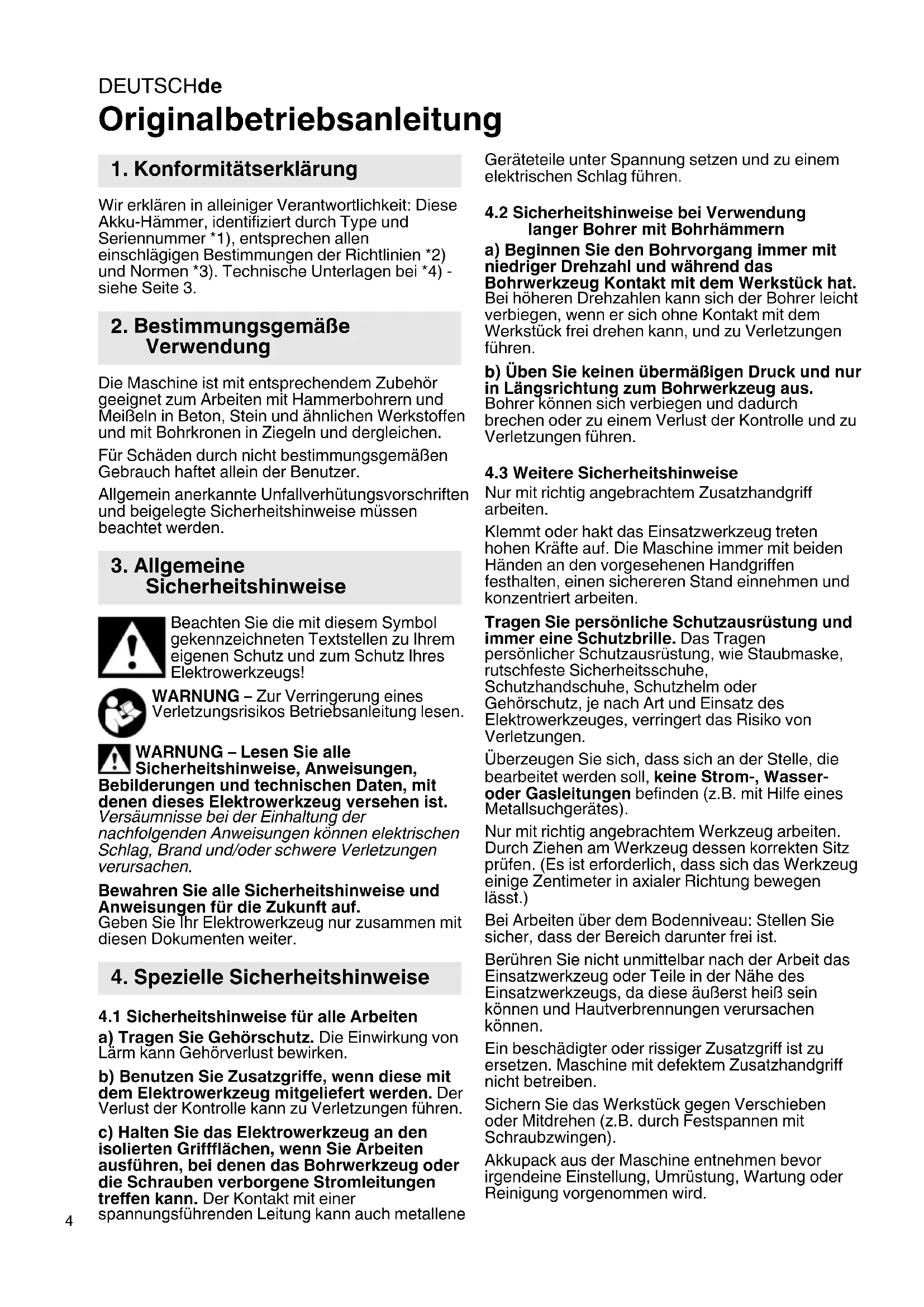 DEUTSCHde
Originalbetriebsanleitung

1. Konformitätserklärung

Wir erklären in alleiniger Verantwortlichkeit: Diese Akku-Hämmer, identifiziert durch Type und Seriennummer *1), entsprechen allen einschlägigen Bestimmungen der Richtlinien *2) und Normen *3). Technische Unterlagen bei *4) - siehe Seite 3.

2. Bestimmungsgemäße Verwendung

Die Maschine ist mit entsprechendem Zubehör geeignet zum Arbeiten mit Hammerbohrern und Meißeln in Beton, Stein und ähnlichen Werkstoffen und mit Bohrkronen in Ziegeln und dergleichen.

Für Schäden durch nicht bestimmungsgemäßen Gebrauch haftet allein der Benutzer.

Allgemein anerkannte Unfallverhütungsvorschriften und beigelegte Sicherheitshinweise müssen beachtet werden.

3. Allgemeine Sicherheitshinweise

Beachten Sie die mit diesem Symbol gekennzeichneten Textstellen zu Ihrem eigenen Schutz und zum Schutz Ihres Elektrowerkzeugs!

WARNUNG – Zur Verringerung eines Verletzungsrisikos Betriebsanleitung lesen.

WARNUNG – Lesen Sie alle Sicherheitshinweise, Anweisungen, Bebilderungen und technischen Daten, mit denen dieses Elektrowerkzeug versehen ist. Versäumnisse bei der Einhaltung der nachfolgenden Anweisungen können elektrischen Schlag, Brand und/oder schwere Verletzungen verursachen.

Bewahren Sie alle Sicherheitshinweise und Anweisungen für die Zukunft auf.
Geben Sie Ihr Elektrowerkzeug nur zusammen mit diesen Dokumenten weiter.

4. Spezielle Sicherheitshinweise

4.1 Sicherheitshinweise für alle Arbeiten

a) Tragen Sie Gehörschutz. Die Einwirkung von Lärm kann Gehörverlust bewirken.

b) Benutzen Sie Zusatzgriffe, wenn diese mit dem Elektrowerkzeug mitgeliefert werden. Der Verlust der Kontrolle kann zu Verletzungen führen.

c) Halten Sie das Elektrowerkzeug an den isolierten Griffflächen, wenn Sie Arbeiten ausführen, bei denen das Bohrwerkzeug oder die Schrauben verborgene Stromleitungen treffen kann. Der Kontakt mit einer spannungsführenden Leitung kann auch metallene Geräteteile unter Spannung setzen und zu einem elektrischen Schlag führen.

4.2 Sicherheitshinweise bei Verwendung langer Bohrer mit Bohrhämmern

a) Beginnen Sie den Bohrvorgang immer mit niedriger Drehzahl und während das Bohrwerkzeug Kontakt mit dem Werkstück hat. Bei höheren Drehzahlen kann sich der Bohrer leicht verbiegen, wenn er sich ohne Kontakt mit dem Werkstück frei drehen kann, und zu Verletzungen führen.

b) Üben Sie keinen übermäßigen Druck und nur in Längsrichtung zum Bohrwerkzeug aus. Bohrer können sich verbiegen und dadurch brechen oder zu einem Verlust der Kontrolle und zu Verletzungen führen.

4.3 Weitere Sicherheitshinweise

Nur mit richtig angebrachtem Zusatzhandgriff arbeiten.

Klemmt oder hakt das Einsatzwerkzeug treten hohen Kräfte auf. Die Maschine immer mit beiden Händen an den vorgesehenen Handgriffen festhalten, einen sichereren Stand einnehmen und konzentriert arbeiten.

Tragen Sie persönliche Schutzausrüstung und immer eine Schutzbrille. Das Tragen persönlicher Schutzausrüstung, wie Staubmaske, rutschfeste Sicherheitsschuhe, Schutzhandschuhe, Schutzhelm oder Gehörschutz, je nach Art und Einsatz des Elektrowerkzeuges, verringert das Risiko von Verletzungen.

Überzeugen Sie sich, dass sich an der Stelle, die bearbeitet werden soll, keine Strom-, Wasser- oder Gasleitungen befinden (z.B. mit Hilfe eines Metallsuchgerätes).

Nur mit richtig angebrachtem Werkzeug arbeiten. Durch Ziehen am Werkzeug dessen korrekten Sitz prüfen. (Es ist erforderlich, dass sich das Werkzeug einige Zentimeter in axialer Richtung bewegen lässt.)

Bei Arbeiten über dem Bodenniveau: Stellen Sie sicher, dass der Bereich darunter frei ist.

Berühren Sie nicht unmittelbar nach der Arbeit das Einsatzwerkzeug oder Teile in der Nähe des Einsatzwerkzeugs, da diese äußerst heiß sein können und Hautverbrennungen verursachen können.

Ein beschädigter oder rissiger Zusatzgriff ist zu ersetzen. Maschine mit defektem Zusatzhandgriff nicht betreiben.

Sichern Sie das Werkstück gegen Verschieben oder Mitdrehen (z.B. durch Festspannen mit Schraubzwingen).

Akkupack aus der Maschine entnehmen bevor irgendeine Einstellung, Umrüstung, Wartung oder Reinigung vorgenommen wird.

4